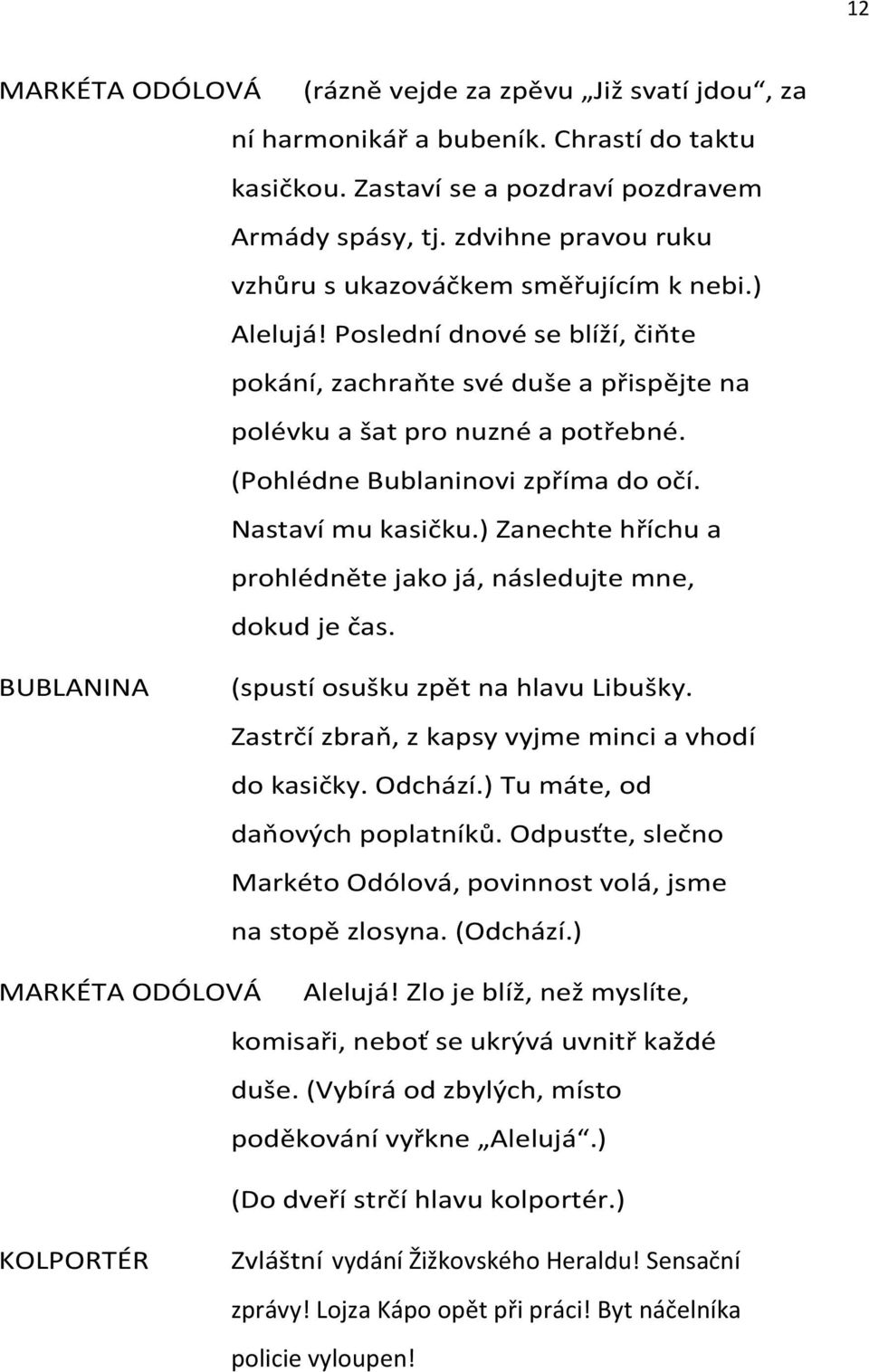 12

MARKÉTA ODÓLOVÁ (rázně vejde za zpěvu „Již svatí jdou“, za ní harmonikář a bubeník. Chrastí do taktu kasičkou. Zastaví se a pozdraví pozdravem Armády spásy, tj. zdvihne pravou ruku vzhůru s ukazováčkem směřujícím k nebi.) Alelujá! Poslední dnové se blíží, čiňte pokání, zachraňte své duše a přispějte na polévku a šat pro nuzné a potřebné. (Pohlédne Bublaninovi zpříma do očí. Nastaví mu kasičku.) Zanechte hříchu a prohlédněte jako já, následujte mne, dokud je čas.

BUBLANINA (spustí osušku zpět na hlavu Libušky. Zastrčí zbraň, z kapsy vyjme minci a vhodí do kasičky. Odchází.) Tu máte, od daňových poplatníků. Odpusťte, slečno Markéto Odólová, povinnost volá, jsme na stopě zlosyna. (Odchází.)

MARKÉTA ODÓLOVÁ Alelujá! Zlo je blíž, než myslíte, komisaři, neboť se ukrývá uvnitř každé duše. (Vybírá od zbylých, místo poděkování vyřkne „Alelujá“.)

(Do dveří strčí hlavu kolportér.)

KOLPORTÉR Zvláštní vydání Žižkovského Heraldu! Sensační zprávy! Lojza Kápo opět při práci! Byt náčelníka policie vyloupen!